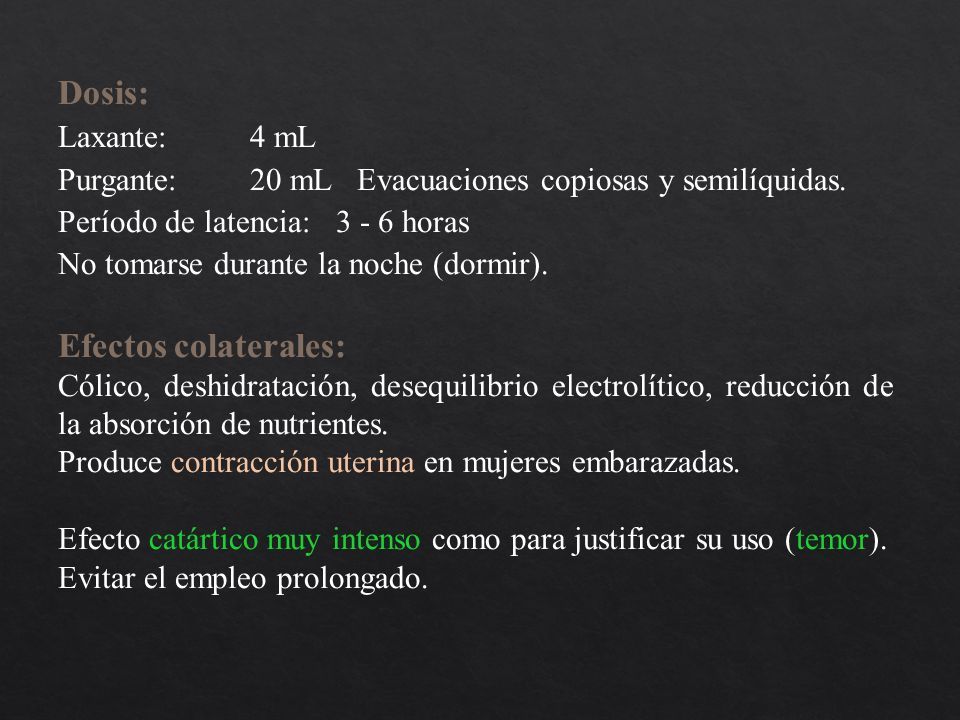 Dosis:
Laxante: 4 mL
Purgante: 20 mL Evacuaciones copiosas y semilíquidas.
Período de latencia: 3 - 6 horas
No tomarse durante la noche (dormir).

Efectos colaterales:
Cólico, deshidratación, desequilibrio electrolítico, reducción de la absorción de nutrientes.
Produce contracción uterina en mujeres embarazadas.

Efecto catártico muy intenso como para justificar su uso (temor).
Evitar el empleo prolongado.